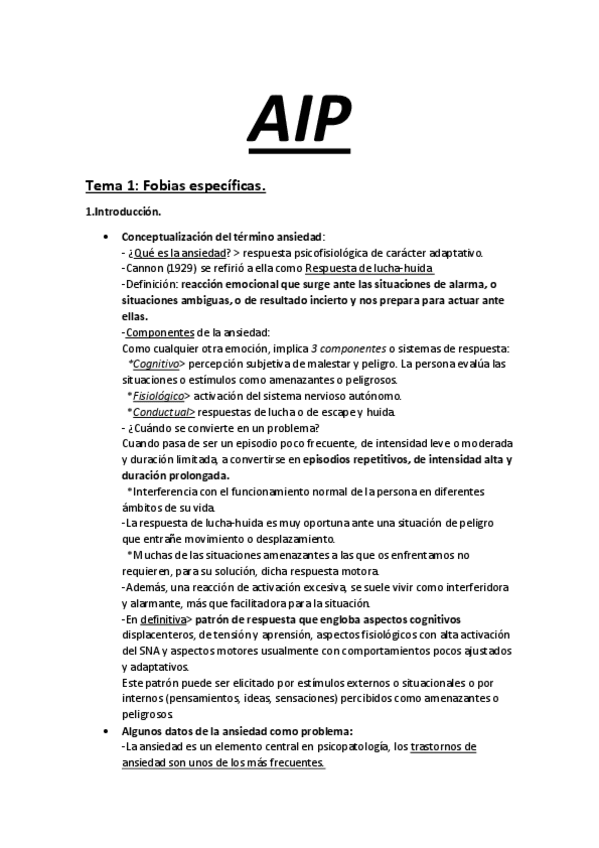 AIP

Tema 1: Fobias específicas.

1.Introducción.

• Conceptualización del término ansiedad:
- ¿Qué es la ansiedad? > respuesta psicofisiológica de carácter adaptativo.
- Cannon (1929) se refirió a ella como Respuesta de lucha-huida
- Definición: reacción emocional que surge ante las situaciones de alarma, o situaciones ambiguas, o de resultado incierto y nos prepara para actuar ante ellas.
- Componentes de la ansiedad:
Como cualquier otra emoción, implica 3 componentes o sistemas de respuesta:
*Cognitivo> percepción subjetiva de malestar y peligro. La persona evalúa las situaciones o estímulos como amenazantes o peligrosos.
*Fisiológico> activación del sistema nervioso autónomo.
*Conductual> respuestas de lucha o de escape y huida.
- ¿Cuándo se convierte en un problema?
Cuando pasa de ser un episodio poco frecuente, de intensidad leve o moderada y duración limitada, a convertirse en episodios repetitivos, de intensidad alta y duración prolongada.
*Interferencia con el funcionamiento normal de la persona en diferentes ámbitos de su vida.
- La respuesta de lucha-huida es muy oportuna ante una situación de peligro que entrañe movimiento o desplazamiento.
*Muchas de las situaciones amenazantes a las que os enfrentamos no requieren, para su solución, dicha respuesta motora.
- Además, una reacción de activación excesiva, se suele vivir como interferidora y alarmante, más que facilitadora para la situación.
- En definitiva> patrón de respuesta que engloba aspectos cognitivos displacenteros, de tensión y aprensión, aspectos fisiológicos con alta activación del SNA y aspectos motores usualmente con comportamientos pocos ajustados y adaptativos.
Este patrón puede ser elicitado por estímulos externos o situacionales o por internos (pensamientos, ideas, sensaciones) percibidos como amenazantes o peligrosos.

• Algunos datos de la ansiedad como problema:
- La ansiedad es un elemento central en psicopatología, los trastornos de ansiedad son unos de los más frecuentes.